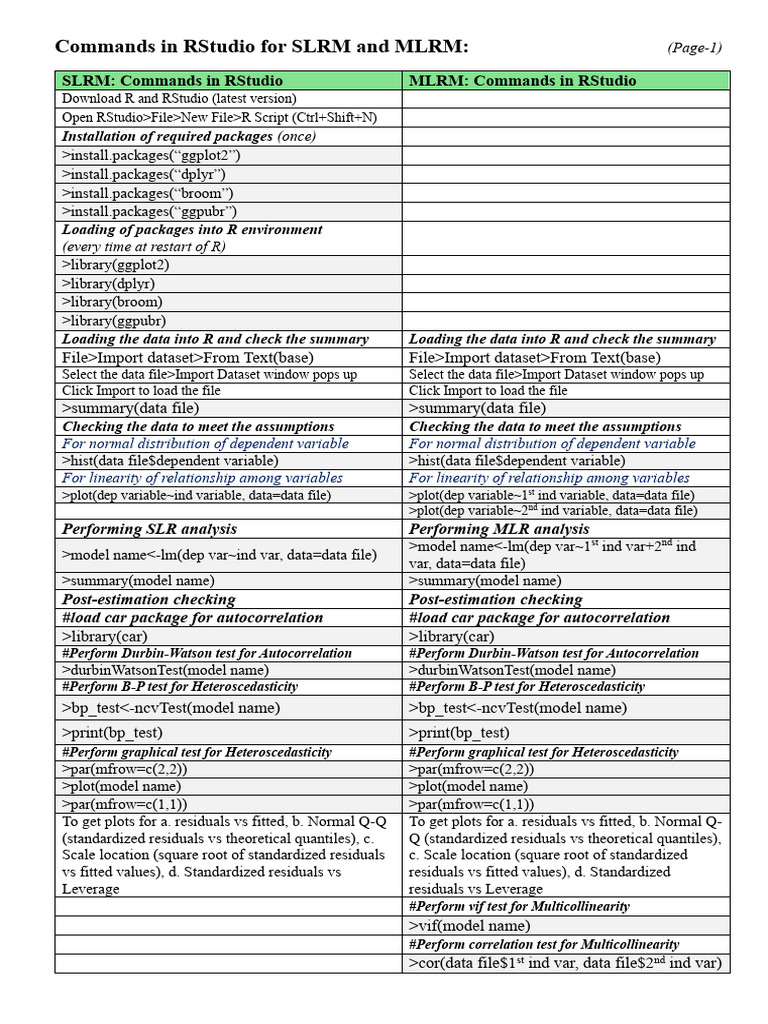 Commands in RStudio for SLRM and MLRM: (Page-1)

| SLRM: Commands in RStudio | MLRM: Commands in RStudio |
|---|---|
| Download R and RStudio (latest version) | |
| Open RStudio>File>New File>R Script (Ctrl+Shift+N) | |
| Installation of required packages (once) | |
| >install.packages(“ggplot2”) | |
| >install.packages(“dplyr”) | |
| >install.packages(“broom”) | |
| >install.packages(“ggpubr”) | |
| Loading of packages into R environment (every time at restart of R) | |
| >library(ggplot2) | |
| >library(dplyr) | |
| >library(broom) | |
| >library(ggpubr) | |
| Loading the data into R and check the summary | Loading the data into R and check the summary |
| File>Import dataset>From Text(base) | File>Import dataset>From Text(base) |
| Select the data file>Import Dataset window pops up | Select the data file>Import Dataset window pops up |
| Click Import to load the file | Click Import to load the file |
| >summary(data file) | >summary(data file) |
| Checking the data to meet the assumptions | Checking the data to meet the assumptions |
| For normal distribution of dependent variable | For normal distribution of dependent variable |
| >hist(data file$dependent variable) | >hist(data file$dependent variable) |
| For linearity of relationship among variables | For linearity of relationship among variables |
| >plot(dep variable~ind variable, data=data file) | >plot(dep variable~1$^{st}$ ind variable, data=data file) |
| | >plot(dep variable~2$^{nd}$ ind variable, data=data file) |
| Performing SLR analysis | Performing MLR analysis |
| >model name<-lm(dep var~ind var, data=data file) | >model name<-lm(dep var~1$^{st}$ ind var+2$^{nd}$ ind var, data=data file) |
| >summary(model name) | >summary(model name) |
| Post-estimation checking | Post-estimation checking |
| #load car package for autocorrelation | #load car package for autocorrelation |
| >library(car) | >library(car) |
| #Perform Durbin-Watson test for Autocorrelation | #Perform Durbin-Watson test for Autocorrelation |
| >durbinWatsonTest(model name) | >durbinWatsonTest(model name) |
| #Perform B-P test for Heteroscedasticity | #Perform B-P test for Heteroscedasticity |
| >bp_test<-ncvTest(model name) | >bp_test<-ncvTest(model name) |
| >print(bp_test) | >print(bp_test) |
| #Perform graphical test for Heteroscedasticity | #Perform graphical test for Heteroscedasticity |
| >par(mfrow=c(2,2)) | >par(mfrow=c(2,2)) |
| >plot(model name) | >plot(model name) |
| >par(mfrow=c(1,1)) | >par(mfrow=c(1,1)) |
| To get plots for a. residuals vs fitted, b. Normal Q-Q (standardized residuals vs theoretical quantiles), c. Scale location (square root of standardized residuals vs fitted values), d. Standardized residuals vs Leverage | To get plots for a. residuals vs fitted, b. Normal Q-Q (standardized residuals vs theoretical quantiles), c. Scale location (square root of standardized residuals vs fitted values), d. Standardized residuals vs Leverage |
| | #Perform vif test for Multicollinearity |
| | >vif(model name) |
| | #Perform correlation test for Multicollinearity |
| | >cor(data file$1$^{st}$ ind var, data file$2$^{nd}$ ind var) |